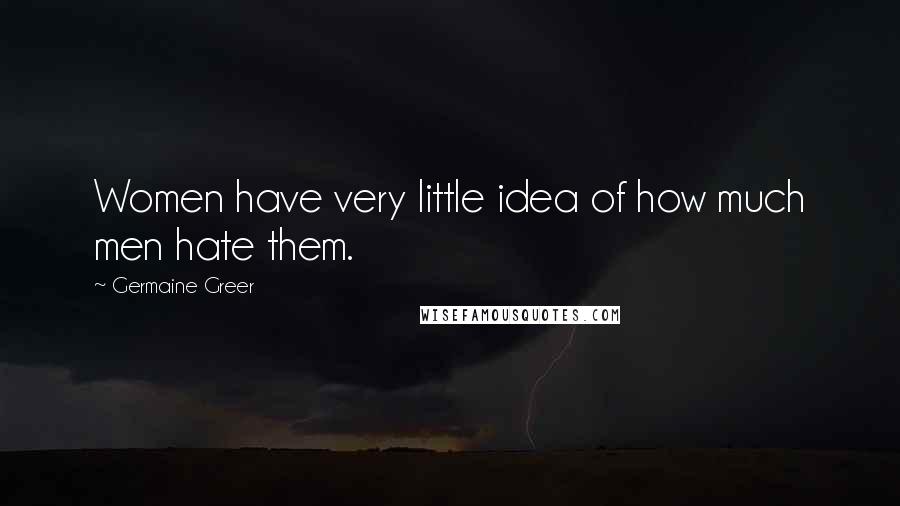 Women have very little idea of how much men hate them.

~ Germaine Greer

WISEFAMOUSQUOTES.COM